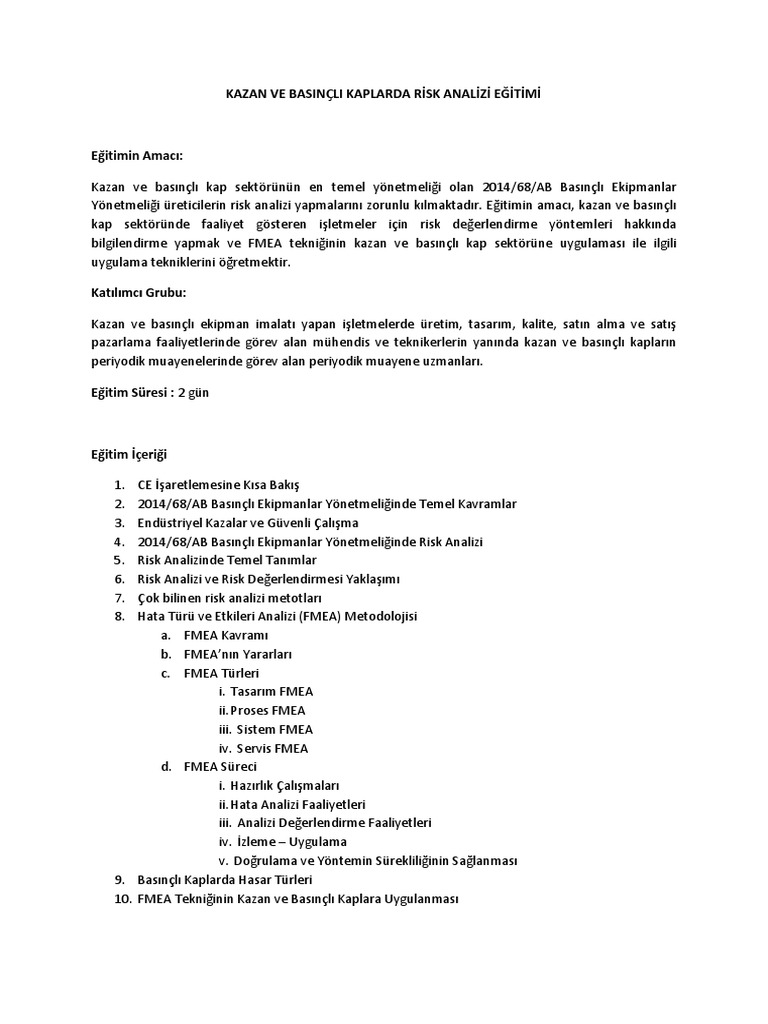 KAZAN VE BASINÇLI KAPLARDA RİSK ANALİZİ EĞİTİMİ

Eğitimin Amacı:

Kazan ve basınçlı kap sektörünün en temel yönetmeliği olan 2014/68/AB Basınçlı Ekipmanlar Yönetmeliği üreticilerin risk analizi yapmalarını zorunlu kılmaktadır. Eğitimin amacı, kazan ve basınçlı kap sektöründe faaliyet gösteren işletmeler için risk değerlendirme yöntemleri hakkında bilgilendirme yapmak ve FMEA tekniğinin kazan ve basınçlı kap sektörüne uygulaması ile ilgili uygulama tekniklerini öğretmektir.

Katılımcı Grubu:

Kazan ve basınçlı ekipman imalatı yapan işletmelerde üretim, tasarım, kalite, satın alma ve satış pazarlama faaliyetlerinde görev alan mühendis ve teknikerlerin yanında kazan ve basınçlı kapların periyodik muayenelerinde görev alan periyodik muayene uzmanları.

Eğitim Süresi : 2 gün

Eğitim İçeriği

1. CE İşaretlemesine Kısa Bakış
2. 2014/68/AB Basınçlı Ekipmanlar Yönetmeliğinde Temel Kavramlar
3. Endüstriyel Kazalar ve Güvenli Çalışma
4. 2014/68/AB Basınçlı Ekipmanlar Yönetmeliğinde Risk Analizi
5. Risk Analizinde Temel Tanımlar
6. Risk Analizi ve Risk Değerlendirmesi Yaklaşımı
7. Çok bilinen risk analizi metotları
8. Hata Türü ve Etkileri Analizi (FMEA) Metodolojisi
a. FMEA Kavramı
b. FMEA'nın Yararları
c. FMEA Türleri
i. Tasarım FMEA
ii. Proses FMEA
iii. Sistem FMEA
iv. Servis FMEA
d. FMEA Süreci
i. Hazırlık Çalışmaları
ii. Hata Analizi Faaliyetleri
iii. Analizi Değerlendirme Faaliyetleri
iv. İzleme – Uygulama
v. Doğrulama ve Yöntemin Sürekliliğinin Sağlanması
9. Basınçlı Kaplarda Hasar Türleri
10. FMEA Tekniğinin Kazan ve Basınçlı Kaplara Uygulanması